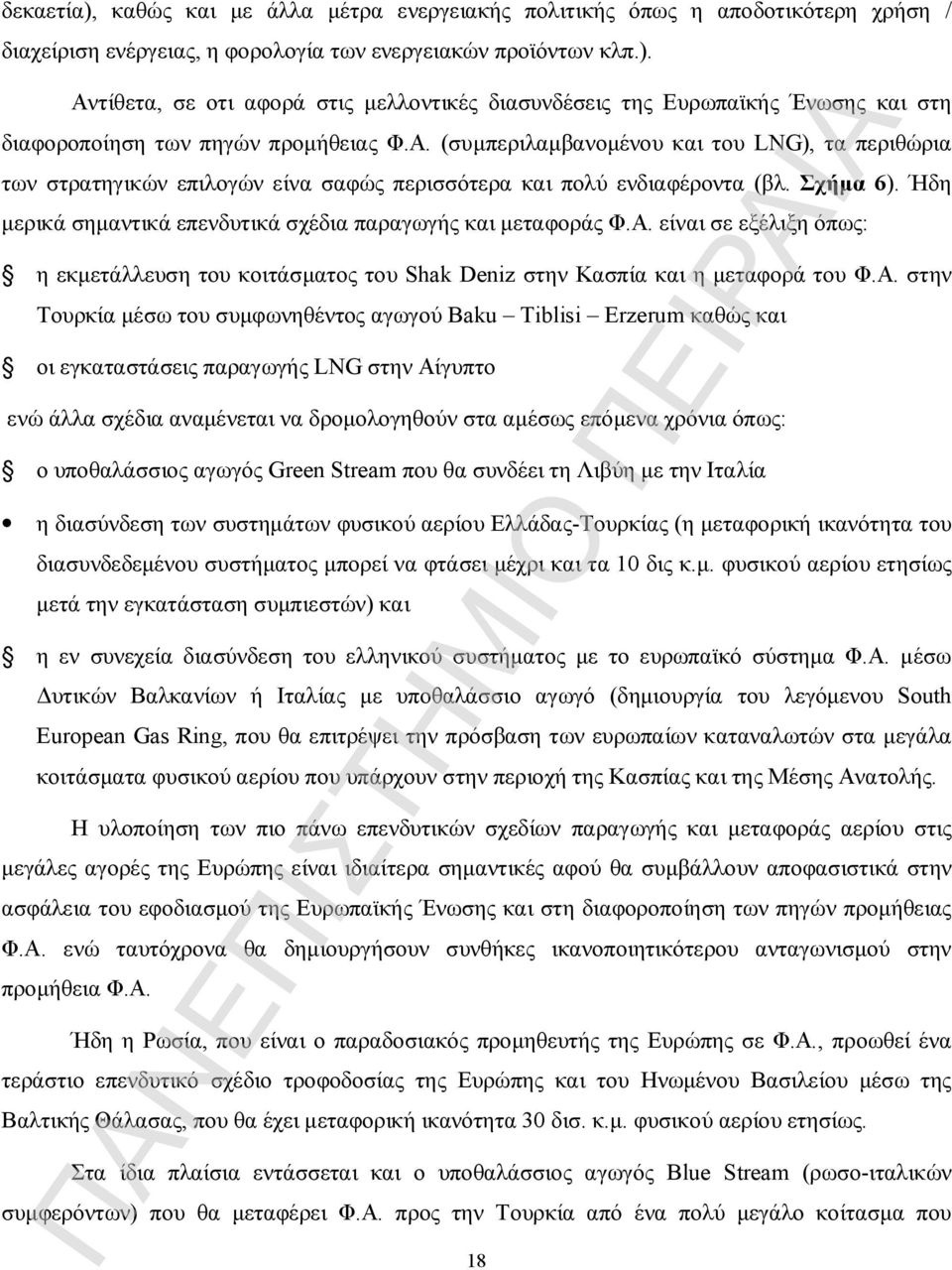 δεκαετία), καθώς και με άλλα μέτρα ενεργειακής πολιτικής όπως η αποδοτικότερη χρήση / διαχείριση ενέργειας, η φορολογία των ενεργειακών προϊόντων κλπ.).

Αντίθετα, σε οτι αφορά στις μελλοντικές διασυνδέσεις της Ευρωπαϊκής Ένωσης και στη διαφοροποίηση των πηγών προμήθειας Φ.Α. (συμπεριλαμβανομένου και του LNG), τα περιθώρια των στρατηγικών επιλογών είνα σαφώς περισσότερα και πολύ ενδιαφέροντα (βλ. Σχήμα 6). Ήδη μερικά σημαντικά επενδυτικά σχέδια παραγωγής και μεταφοράς Φ.Α. είναι σε εξέλιξη όπως:

η εκμετάλλευση του κοιτάσματος του Shak Deniz στην Κασπία και η μεταφορά του Φ.Α. στην Τουρκία μέσω του συμφωνηθέντος αγωγού Baku – Tiblisi – Erzerum καθώς και

οι εγκαταστάσεις παραγωγής LNG στην Αίγυπτο

ενώ άλλα σχέδια αναμένεται να δρομολογηθούν στα αμέσως επόμενα χρόνια όπως:

ο υποθαλάσσιος αγωγός Green Stream που θα συνδέει τη Λιβύη με την Ιταλία

η διασύνδεση των συστημάτων φυσικού αερίου Ελλάδας-Τουρκίας (η μεταφορική ικανότητα του διασυνδεδεμένου συστήματος μπορεί να φτάσει μέχρι και τα 10 δις κ.μ. φυσικού αερίου ετησίως μετά την εγκατάσταση συμπιεστών) και

η εν συνεχεία διασύνδεση του ελληνικού συστήματος με το ευρωπαϊκό σύστημα Φ.Α. μέσω Δυτικών Βαλκανίων ή Ιταλίας με υποθαλάσσιο αγωγό (δημιουργία του λεγόμενου South European Gas Ring, που θα επιτρέψει την πρόσβαση των ευρωπαίων καταναλωτών στα μεγάλα κοιτάσματα φυσικού αερίου που υπάρχουν στην περιοχή της Κασπίας και της Μέσης Ανατολής.

Η υλοποίηση των πιο πάνω επενδυτικών σχεδίων παραγωγής και μεταφοράς αερίου στις μεγάλες αγορές της Ευρώπης είναι ιδιαίτερα σημαντικές αφού θα συμβάλλουν αποφασιστικά στην ασφάλεια του εφοδιασμού της Ευρωπαϊκής Ένωσης και στη διαφοροποίηση των πηγών προμήθειας Φ.Α. ενώ ταυτόχρονα θα δημιουργήσουν συνθήκες ικανοποιητικότερου ανταγωνισμού στην προμήθεια Φ.Α.

Ήδη η Ρωσία, που είναι ο παραδοσιακός προμηθευτής της Ευρώπης σε Φ.Α., προωθεί ένα τεράστιο επενδυτικό σχέδιο τροφοδοσίας της Ευρώπης και του Ηνωμένου Βασιλείου μέσω της Βαλτικής Θάλασας, που θα έχει μεταφορική ικανότητα 30 δισ. κ.μ. φυσικού αερίου ετησίως.

Στα ίδια πλαίσια εντάσσεται και ο υποθαλάσσιος αγωγός Blue Stream (ρωσο-ιταλικών συμφερόντων) που θα μεταφέρει Φ.Α. προς την Τουρκία από ένα πολύ μεγάλο κοίτασμα που

18

ΠΑΝΕΠΙΣΤΗΜΙΟ ΠΕΙΡΑΙΑ